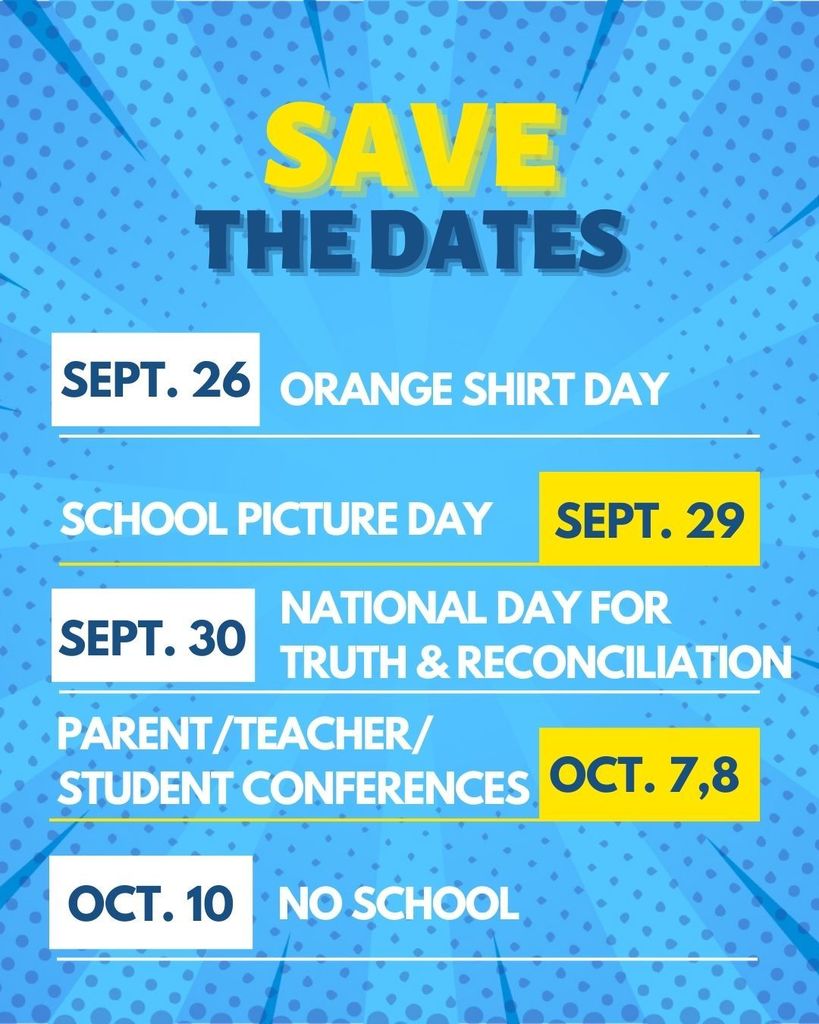 SAVE
THE DATES

SEPT. 26 ORANGE SHIRT DAY

SCHOOL PICTURE DAY SEPT. 29

SEPT. 30 NATIONAL DAY FOR TRUTH & RECONCILIATION

PARENT/TEACHER/ STUDENT CONFERENCES OCT. 7,8

OCT. 10 NO SCHOOL